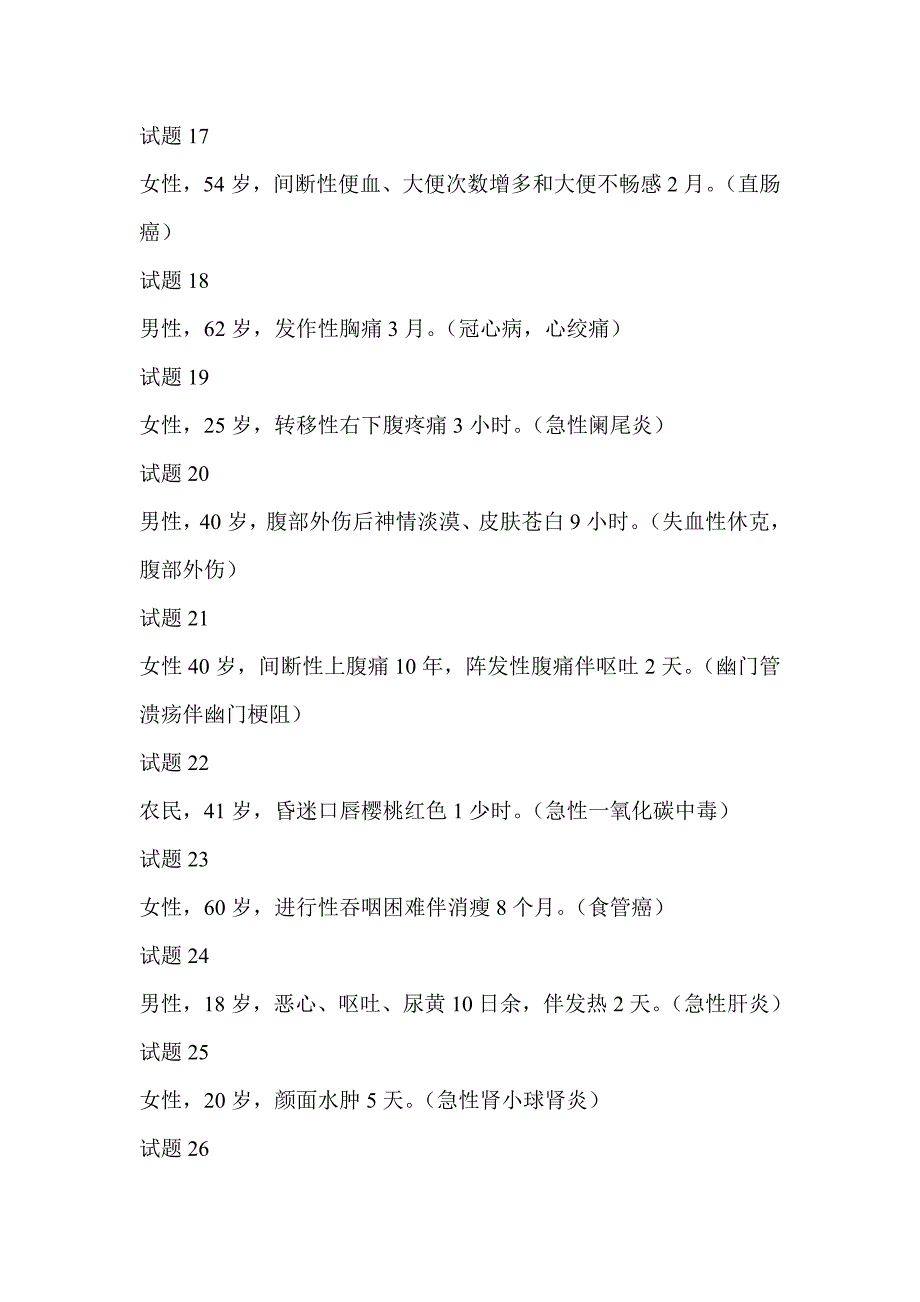 试题 17

女性，54 岁，间断性便血、大便次数增多和大便不畅感 2 月。（直肠癌）

试题 18

男性，62 岁，发作性胸痛 3 月。（冠心病，心绞痛）

试题 19

女性，25 岁，转移性右下腹疼痛 3 小时。（急性阑尾炎）

试题 20

男性，40 岁，腹部外伤后神情淡漠、皮肤苍白 9 小时。（失血性休克，腹部外伤）

试题 21

女性 40 岁，间断性上腹痛 10 年，阵发性腹痛伴呕吐 2 天。（幽门管溃疡伴幽门梗阻）

试题 22

农民，41 岁，昏迷口唇樱桃红色 1 少时。（急性一氧化碳中毒）

试题 23

女性，60 岁，进行性吞咽困难伴消瘦 8 个月。（食管癌）

试题 24

男性，18 岁，恶心、呕吐、尿黄 10 日余，伴发热 2 天。（急性肝炎）

试题 25

女性，20 岁，颜面水肿 5 天。（急性肾小球肾炎）

试题 26